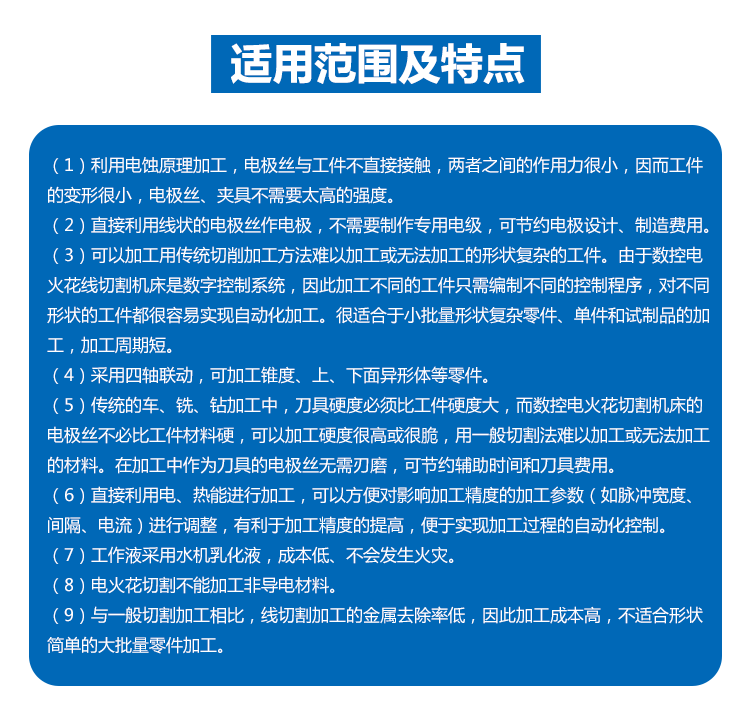 适用范围及特点

（1）利用电蚀原理加工，电极丝与工件不直接接触，两者之间的作用力很小，因而工件的变形很小，电极丝、夹具不需要太高的强度。

（2）直接利用线状的电极丝作电极，不需要制作专用电级，可节约电极设计、制造费用。

（3）可以加工用传统切削加工方法难以加工或无法加工的形状复杂的工件。由于数控电火花线切割机床是数字控制系统，因此加工不同的工件只需编制不同的控制程序，对不同形状的工件都很容易实现自动化加工。很适合于小批量形状复杂零件、单件和试制品的加工，加工周期短。

（4）采用四轴联动，可加工锥度、上、下面异形体等零件。

（5）传统的车、铣、钻加工中，刀具硬度必须比工件硬度大，而数控电火花切割机床的电极丝不必比工件材料硬，可以加工硬度很高或很脆，用一般切割法难以加工或无法加工的材料。在加工中作为刀具的电极丝无需刃磨，可节约辅助时间和刀具费用。

（6）直接利用电、热能进行加工，可以方便对影响加工精度的加工参数（如脉冲宽度、间隔、电流）进行调整，有利于加工精度的提高，便于实现加工过程的自动化控制。

（7）工作液采用水机乳化液，成本低、不会发生火灾。

（8）电火花切割不能加工非导电材料。

（9）与一般切割加工相比，线切割加工的金属去除率低，因此加工成本高，不适合形状简单的大批量零件加工。